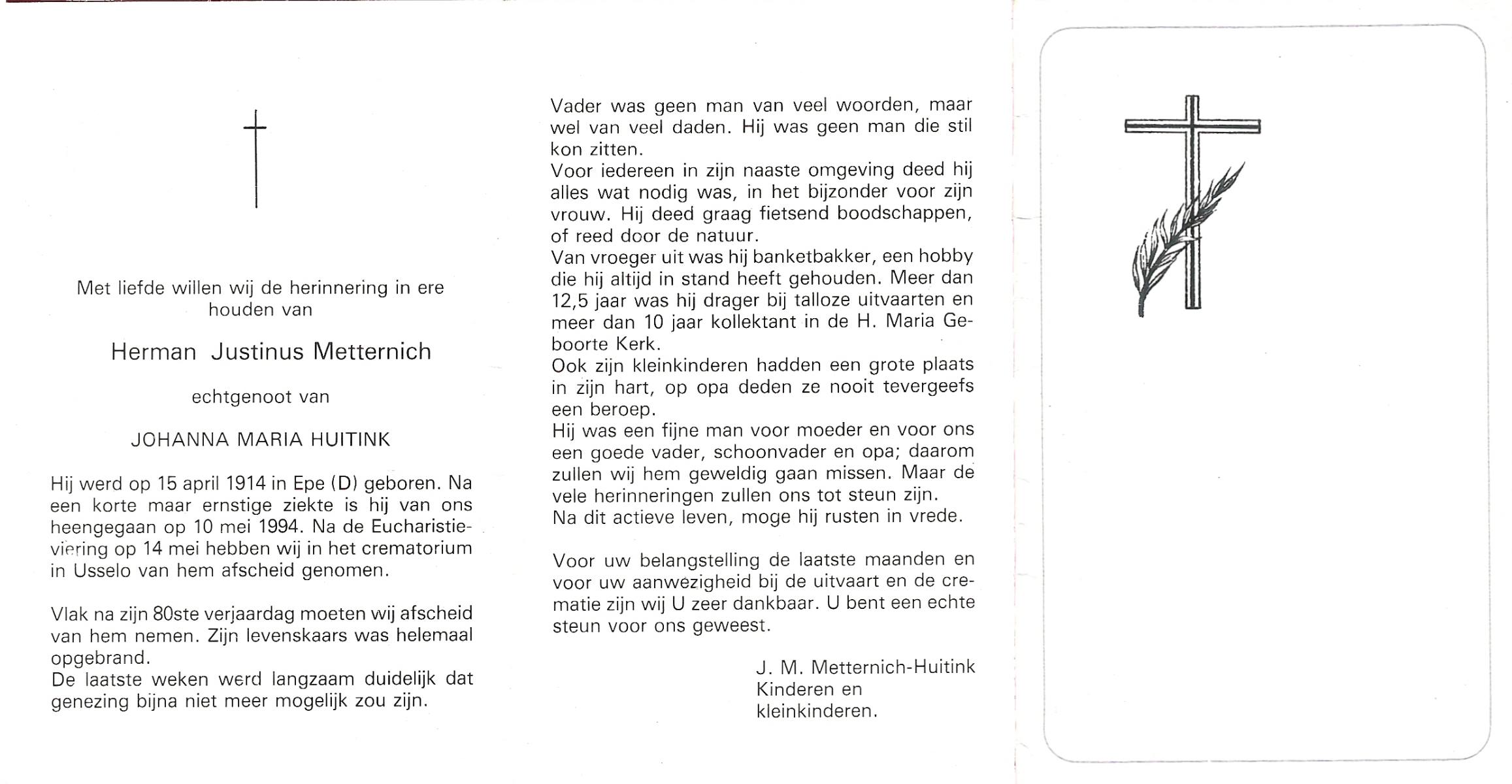 Met liefde willen wij de herinnering in ere houden van

Herman Justinus Metternich

echtgenoot van

JOHANNA MARIA HUITINK

Hij werd op 15 april 1914 in Epe (D) geboren. Na een korte maar ernstige ziekte is hij van ons heengegaan op 10 mei 1994. Na de Eucharistieviering op 14 mei hebben wij in het crematorium in Usselo van hem afscheid genomen.

Vlak na zijn 80ste verjaardag moeten wij afscheid van hem nemen. Zijn levenskaars was helemaal opgebrand.
De laatste weken werd langzaam duidelijk dat genezing bijna niet meer mogelijk zou zijn.

Vader was geen man van veel woorden, maar wel van veel daden. Hij was geen man die stil kon zitten.
Voor iedereen in zijn naaste omgeving deed hij alles wat nodig was, in het bijzonder voor zijn vrouw. Hij deed graag fietsend boodschappen, of reed door de natuur.
Van vroeger uit was hij banketbakker, een hobby die hij altijd in stand heeft gehouden. Meer dan 12,5 jaar was hij drager bij talloze uitvaarten en meer dan 10 jaar kollektant in de H. Maria Geboorte Kerk.
Ook zijn kleinkinderen hadden een grote plaats in zijn hart, op opa deden ze nooit tevergeefs een beroep.
Hij was een fijne man voor moeder en voor ons een goede vader, schoonvader en opa; daarom zullen wij hem geweldig gaan missen. Maar de vele herinneringen zullen ons tot steun zijn.
Na dit actieve leven, moge hij rusten in vrede.

Voor uw belangstelling de laatste maanden en voor uw aanwezigheid bij de uitvaart en de crematie zijn wij U zeer dankbaar. U bent een echte steun voor ons geweest.

J. M. Metternich-Huitink
Kinderen en
kleinkinderen.